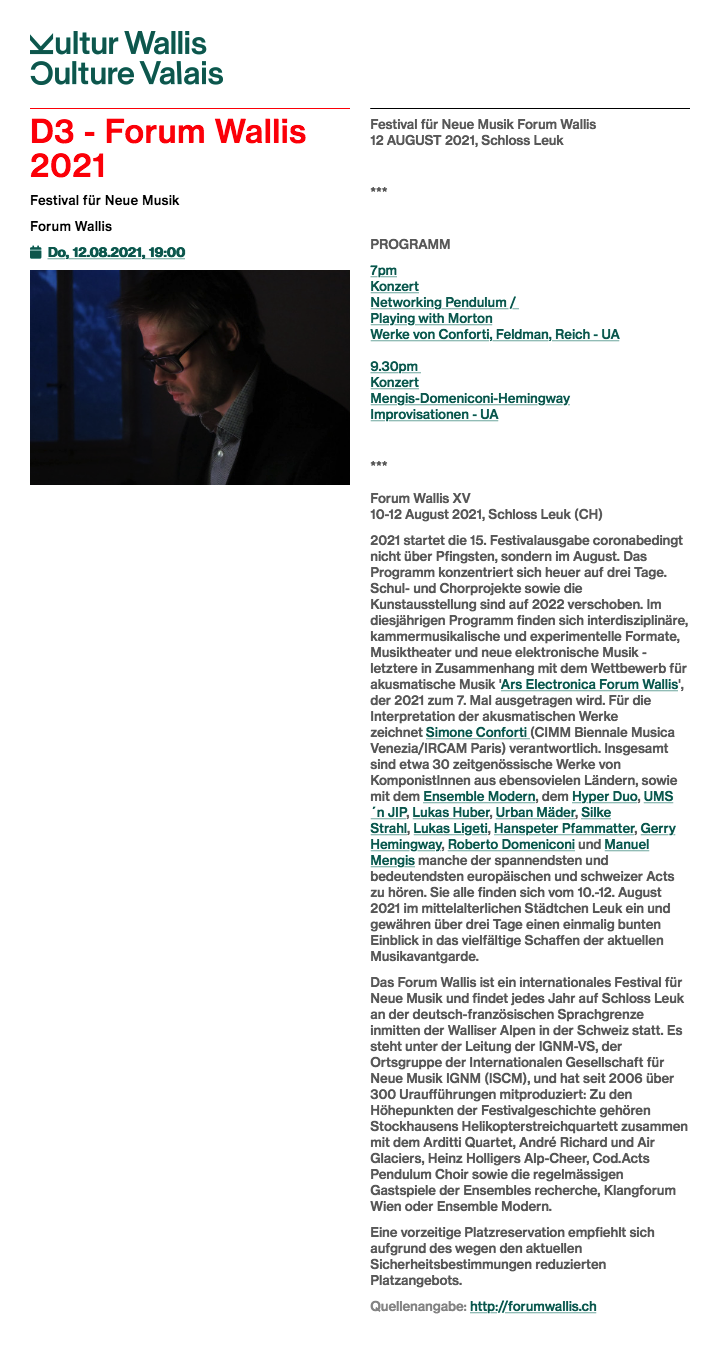 Kultur Wallis
Culture Valais

D3 - Forum Wallis 2021

Festival für Neue Musik

Forum Wallis

Do, 12.08.2021, 19:00

Festival für Neue Musik Forum Wallis
12 AUGUST 2021, Schloss Leuk

***

PROGRAMM

7pm
Konzert
Networking Pendulum /
Playing with Morton
Werke von Conforti, Feldman, Reich - UA

9.30pm
Konzert
Mengis-Domeniconi-Hemingway
Improvisationen - UA

***

Forum Wallis XV
10-12 August 2021, Schloss Leuk (CH)

2021 startet die 15. Festivalausgabe coronabedingt nicht über Pfingsten, sondern im August. Das Programm konzentriert sich heuer auf drei Tage. Schul- und Chorprojekte sowie die Kunstausstellung sind auf 2022 verschoben. Im diesjährigen Programm finden sich interdisziplinäre, kammermusikalische und experimentelle Formate, Musiktheater und neue elektronische Musik - letztere in Zusammenhang mit dem Wettbewerb für akusmatische Musik 'Ars Electronica Forum Wallis', der 2021 zum 7. Mal ausgetragen wird. Für die Interpretation der akusmatischen Werke zeichnet Simone Conforti (CIMM Biennale Musica Venezia/IRCAM Paris) verantwortlich. Insgesamt sind etwa 30 zeitgenössische Werke von KomponistInnen aus ebensovielen Ländern, sowie mit dem Ensemble Modern, dem Hyper Duo, UMS ´n JIP, Lukas Huber, Urban Mäder, Silke Strahl, Lukas Ligeti, Hanspeter Pfammatter, Gerry Hemingway, Roberto Domeniconi und Manuel Mengis manche der spannendsten und bedeutendsten europäischen und schweizer Acts zu hören. Sie alle finden sich vom 10.-12. August 2021 im mittelalterlichen Städtchen Leuk ein und gewähren über drei Tage einen einmalig bunten Einblick in das vielfältige Schaffen der aktuellen Musikavantgarde.

Das Forum Wallis ist ein internationales Festival für Neue Musik und findet jedes Jahr auf Schloss Leuk an der deutsch-französischen Sprachgrenze inmitten der Walliser Alpen in der Schweiz statt. Es steht unter der Leitung der IGNM-VS, der Ortsgruppe der Internationalen Gesellschaft für Neue Musik IGNM (ISCM), und hat seit 2006 über 300 Uraufführungen mitproduziert: Zu den Höhepunkten der Festivalgeschichte gehören Stockhausens Helikopterstreichquartett zusammen mit dem Arditti Quartet, André Richard und Air Glaciers, Heinz Holligers Alp-Cheer, Cod.Acts Pendulum Choir sowie die regelmässigen Gastspiele der Ensembles recherche, Klangforum Wien oder Ensemble Modern.

Eine vorzeitige Platzreservation empfiehlt sich aufgrund des wegen den aktuellen Sicherheitsbestimmungen reduzierten Platzangebots.

Quellenangabe: http://forumwallis.ch